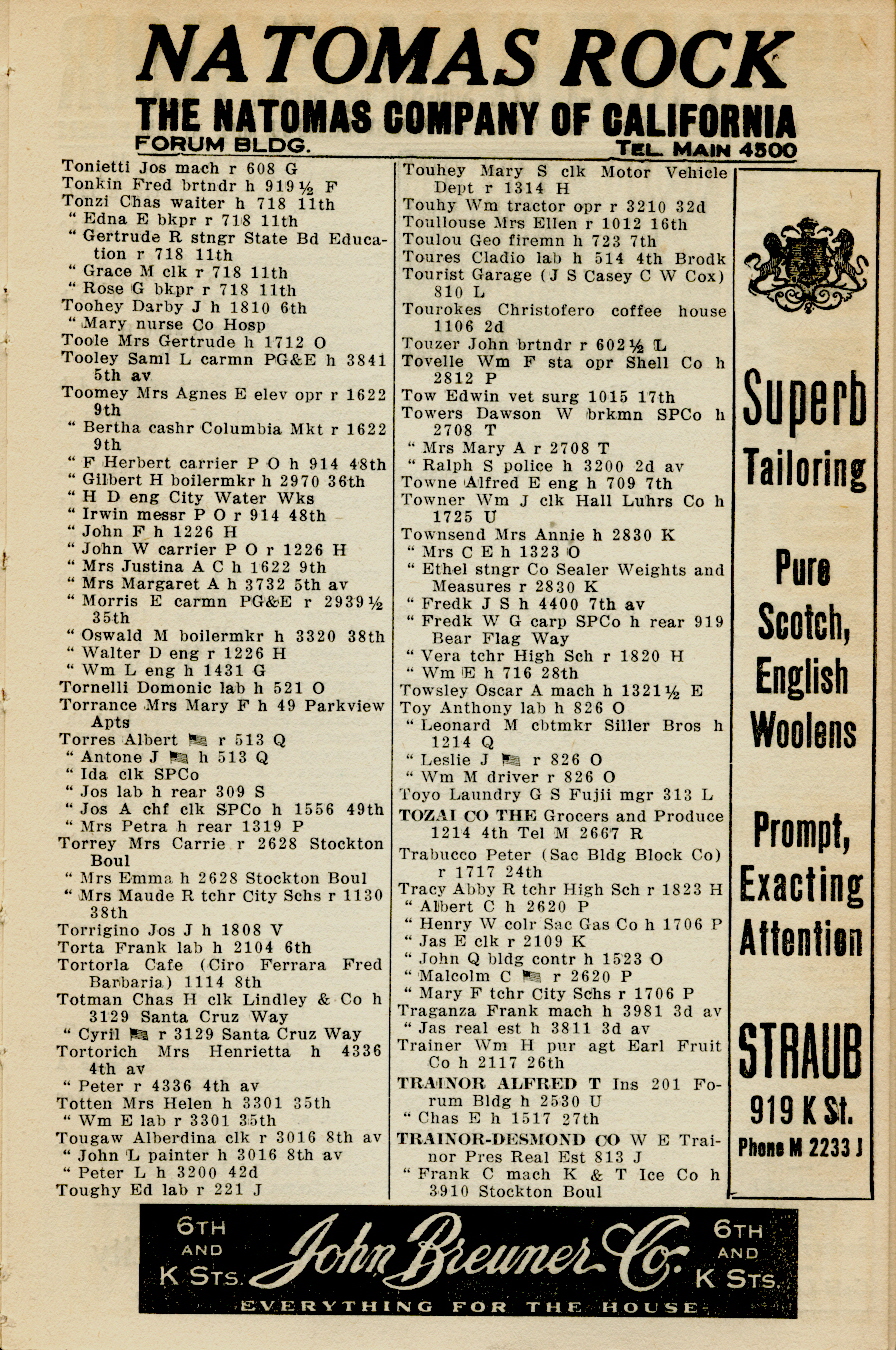 NATOMAS ROCK
THE NATOMAS COMPANY OF CALIFORNIA
FORUM BLDG. TEL. MAIN 4500

Tonietti Jos mach r 608 G
Tonkin Fred brtndr h 919½ F
Tonzi Chas waiter h 718 11th
" Edna E bkpr r 718 11th
" Gertrude R stngr State Bd Education r 718 11th
" Grace M clk r 718 11th
" Rose G bkpr r 718 11th
Toohey Darby J h 1810 6th
" Mary nurse Co Hosp
Toole Mrs Gertrude h 1712 O
Tooley Saml L carmn PG&E h 3841 5th av
Toomey Mrs Agnes E elev opr r 1622 9th
" Bertha cashr Columbia Mkt r 1622 9th
" F Herbert carrier P O h 914 48th
" Gilbert H boilermkr h 2970 36th
" H D eng City Water Wks
" Irwin messr P O r 914 48th
" John F h 1226 H
" John W carrier P O r 1226 H
" Mrs Justina A C h 1622 9th
" Mrs Margaret A h 3732 5th av
" Morris E carmn PG&E r 2939½ 35th
" Oswald M boilermkr h 3320 38th
" Walter D eng r 1226 H
" Wm L eng h 1431 G
Tornelli Domonic lab h 521 O
Torrance Mrs Mary F h 49 Parkview Apts
Torres Albert r 513 Q
" Antone J h 513 Q
" Ida clk SPCo
" Jos lab h rear 309 S
" Jos A chf clk SPCo h 1556 49th
" Mrs Petra h rear 1319 P
Torrey Mrs Carrie r 2628 Stockton Boul
" Mrs Emma h 2628 Stockton Boul
" Mrs Maude R tchr City Schs r 1130 38th
Torrigino Jos J h 1808 V
Torta Frank lab h 2104 6th
Tortorla Cafe (Ciro Ferrara Fred Barbaria) 1114 8th
Totman Chas H clk Lindley & Co h 3129 Santa Cruz Way
" Cyril r 3129 Santa Cruz Way
Tortorich Mrs Henrietta h 4336 4th av
" Peter r 4336 4th av
Totten Mrs Helen h 3301 35th
" Wm E lab r 3301 35th
Tougaw Alberdina clk r 3016 8th av
" John L painter h 3016 8th av
" Peter L h 3200 42d
Toughy Ed lab r 221 J

Touhey Mary S clk Motor Vehicle Dept r 1314 H
Touhy Wm tractor opr r 3210 32d
Toullouse Mrs Ellen r 1012 16th
Toulou Geo firemn h 723 7th
Toures Cladio lab h 514 4th Brodk
Tourist Garage (J S Casey C W Cox) 810 L
Tourokes Christofero coffee house 1106 2d
Touzer John brtndr r 602½ L
Tovelle Wm F sta opr Shell Co h 2812 P
Tow Edwin vet surg 1015 17th
Towers Dawson W brkmn SPCo h 2708 T
" Mrs Mary A r 2708 T
" Ralph S police h 3200 2d av
Towne Alfred E eng h 709 7th
Towner Wm J clk Hall Luhrs Co h 1725 U
Townsend Mrs Annie h 2830 K
" Mrs C E h 1323 O
" Ethel stngr Co Sealer Weights and Measures r 2830 K
" Fredk J S h 4400 7th av
" Fredk W G carp SPCo h rear 919 Bear Flag Way
" Vera tchr High Sch r 1820 H
" Wm E h 716 28th
Towsley Oscar A mach h 1321½ E
Toy Anthony lab h 826 O
" Leonard M cbtmkr Siller Bros h 1214 Q
" Leslie J r 826 O
" Wm M driver r 826 O
Toyo Laundry G S Fujii mgr 313 L
TOZAI CO THE Grocers and Produce 1214 4th Tel M 2667 R
Trabucco Peter (Sac Bldg Block Co) r 1717 24th
Tracy Abby R tchr High Sch r 1823 H
" Albert C h 2620 P
" Henry W colr Sac Gas Co h 1706 P
" Jas E clk r 2109 K
" John Q bldg contr h 1523 O
" Malcolm C r 2620 P
" Mary F tchr City Schs r 1706 P
Traganza Frank mach h 3981 3d av
" Jas real est h 3811 3d av
Trainer Wm H pur agt Earl Fruit Co h 2117 26th
TRAINOR ALFRED T Ins 201 Forum Bldg h 2530 U
" Chas E h 1517 27th
TRAINOR-DESMOND CO W E Trainor Pres Real Est 813 J
" Frank C mach K & T Ice Co h 3910 Stockton Boul

Superb Tailoring
Pure Scotch, English Woolens
Prompt, Exacting Attention
STRAUB
919 K St.
Phone M 2233 J

6TH AND K STS. John Breuner Co. 6TH AND K STS.
EVERYTHING FOR THE HOUSE